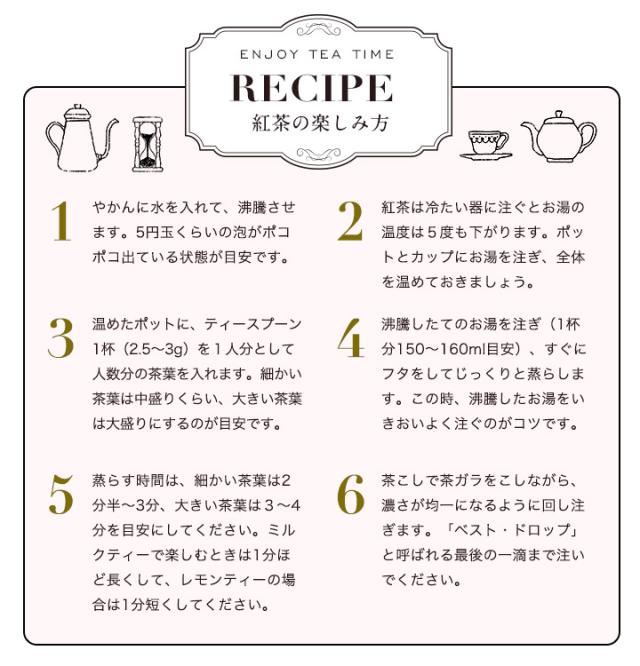 ENJOY TEA TIME

RECIPE

紅茶の楽しみ方

1

やかんに水を入れて、沸騰させます。5円玉くらいの泡がポコポコ出ている状態が目安です。

2

紅茶は冷たい器に注ぐとお湯の温度は5度も下がります。ポットとカップにお湯を注ぎ、全体を温めておきましょう。

3

温めたポットに、ティースプーン1杯（2.5～3g）を1人分として人数分の茶葉を入れます。細かい茶葉は中盛りくらい、大きい茶葉は大盛りにするのが目安です。

4

沸騰したてのお湯を注ぎ（1杯分150～160ml目安）、すぐにフタをしてじっくりと蒸らします。この時、沸騰したお湯をいきおいよく注ぐのがコツです。

5

蒸らす時間は、細かい茶葉は2分半～3分、大きい茶葉は3～4分を目安にしてください。ミルクティーで楽しむときは1分ほど長くして、レモンティーの場合は1分短くしてください。

6

茶こしで茶ガラをこしながら、濃さが均一になるように回し注ぎます。「ベスト・ドロップ」と呼ばれる最後の一滴まで注いでください。